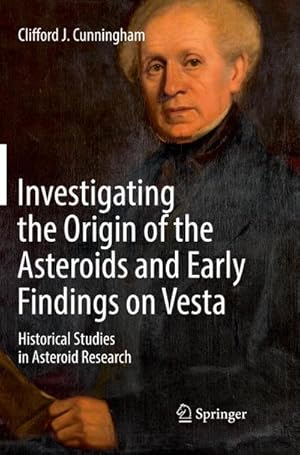 Clifford J. Cunningham

Investigating the Origin of the Asteroids and Early Findings on Vesta

Historical Studies in Asteroid Research

Springer